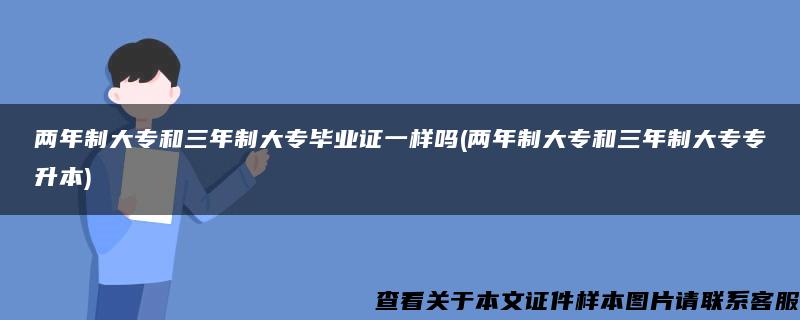 两年制大专和三年制大专毕业证一样吗(两年制大专和三年制大专专升本)

查看关于本文证件样本图片请联系客服